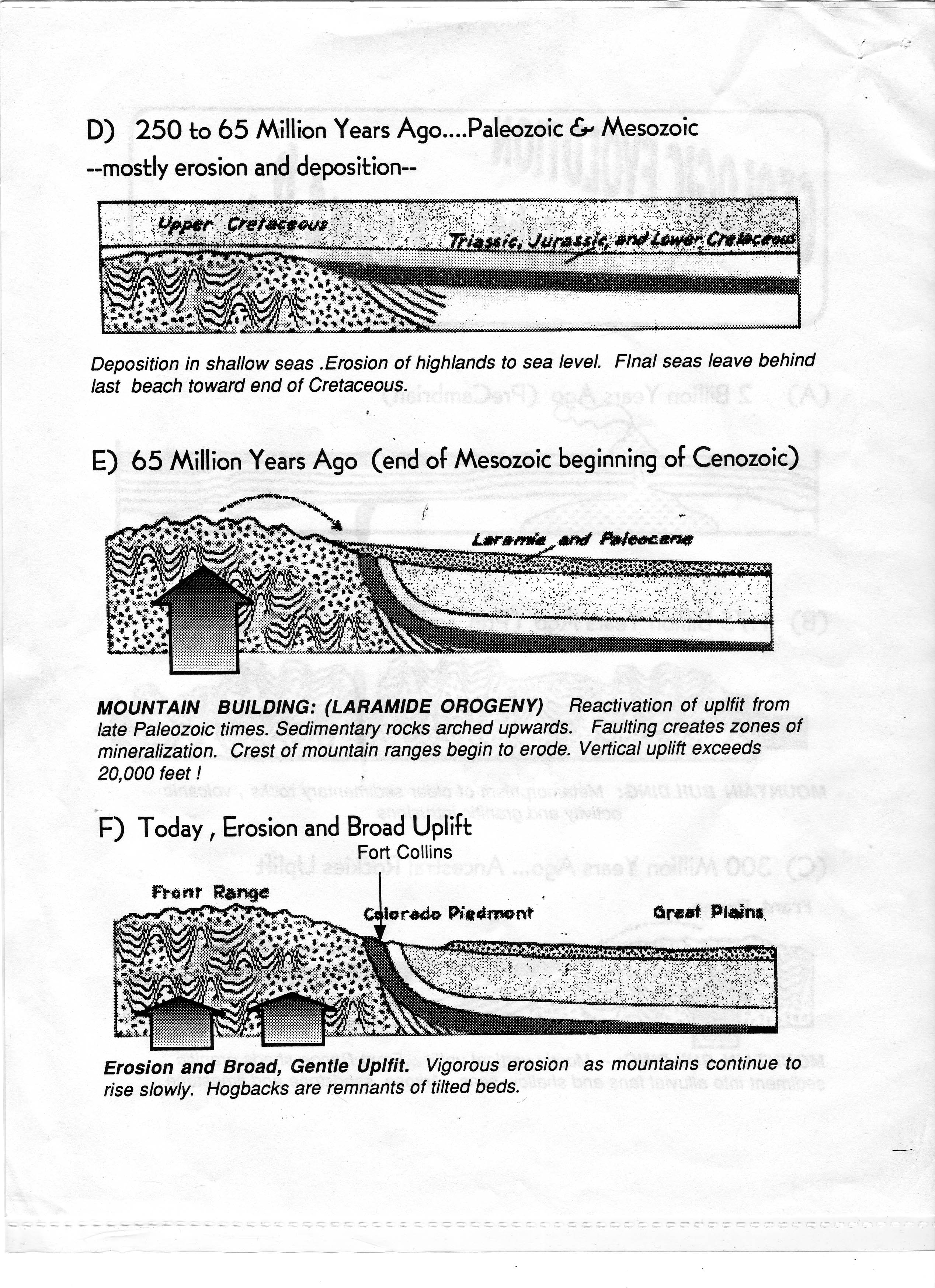 D) 250 to 65 Million Years Ago....Paleozoic & Mesozoic
--mostly erosion and deposition--

Upper Cretaceous
Triassic, Jurassic, and Lower Cretaceous

Deposition in shallow seas .Erosion of highlands to sea level. FInal seas leave behind last beach toward end of Cretaceous.

E) 65 Million Years Ago (end of Mesozoic beginning of Cenozoic)

Laramie and Paleocene

MOUNTAIN BUILDING: (LARAMIDE OROGENY) Reactivation of uplfit from late Paleozoic times. Sedimentary rocks arched upwards. Faulting creates zones of mineralization. Crest of mountain ranges begin to erode. Vertical uplift exceeds 20,000 feet !

F) Today , Erosion and Broad Uplift

Fort Collins
Front Range
Colorado Piedmont
Great Plains

Erosion and Broad, Gentle Uplfit. Vigorous erosion as mountains continue to rise slowly. Hogbacks are remnants of tilted beds.